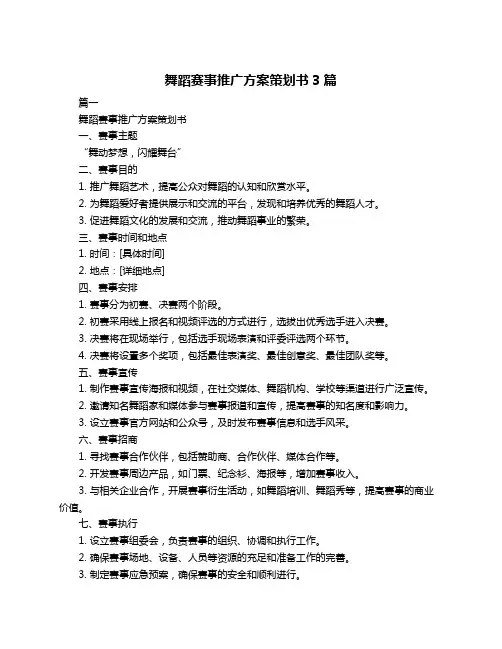 舞蹈赛事推广方案策划书 3 篇

篇一

舞蹈赛事推广方案策划书

一、赛事主题

“舞动梦想，闪耀舞台”

二、赛事目的

1. 推广舞蹈艺术，提高公众对舞蹈的认知和欣赏水平。

2. 为舞蹈爱好者提供展示和交流的平台，发现和培养优秀的舞蹈人才。

3. 促进舞蹈文化的发展和交流，推动舞蹈事业的繁荣。

三、赛事时间和地点

1. 时间：[具体时间]

2. 地点：[详细地点]

四、赛事安排

1. 赛事分为初赛、决赛两个阶段。

2. 初赛采用线上报名和视频评选的方式进行，选拔出优秀选手进入决赛。

3. 决赛将在现场举行，包括选手现场表演和评委评选两个环节。

4. 决赛将设置多个奖项，包括最佳表演奖、最佳创意奖、最佳团队奖等。

五、赛事宣传

1. 制作赛事宣传海报和视频，在社交媒体、舞蹈机构、学校等渠道进行广泛宣传。

2. 邀请知名舞蹈家和媒体参与赛事报道和宣传，提高赛事的知名度和影响力。

3. 设立赛事官方网站和公众号，及时发布赛事信息和选手风采。

六、赛事招商

1. 寻找赛事合作伙伴，包括赞助商、合作伙伴、媒体合作等。

2. 开发赛事周边产品，如门票、纪念衫、海报等，增加赛事收入。

3. 与相关企业合作，开展赛事衍生活动，如舞蹈培训、舞蹈秀等，提高赛事的商业价值。

七、赛事执行

1. 设立赛事组委会，负责赛事的组织、协调和执行工作。

2. 确保赛事场地、设备、人员等资源的充足和准备工作的完善。

3. 制定赛事应急预案，确保赛事的安全和顺利进行。